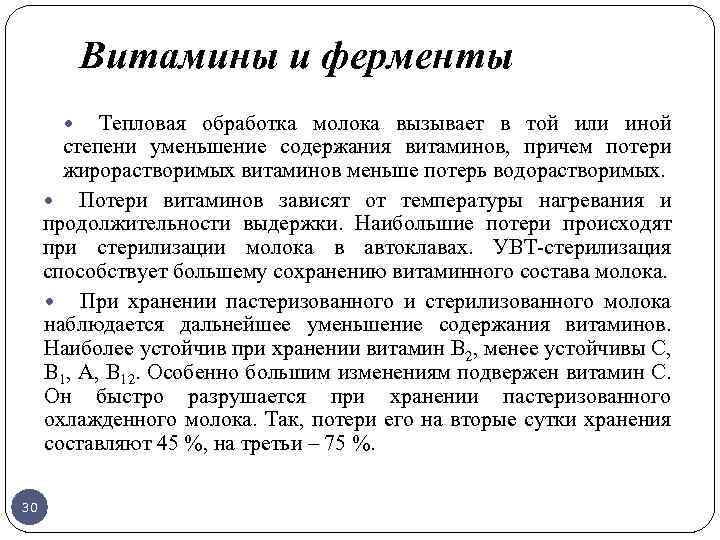 Витамины и ферменты

• Тепловая обработка молока вызывает в той или иной степени уменьшение содержания витаминов, причем потери жирорастворимых витаминов меньше потерь водорастворимых.

• Потери витаминов зависят от температуры нагревания и продолжительности выдержки. Наибольшие потери происходят при стерилизации молока в автоклавах. УВТ-стерилизация способствует большему сохранению витаминного состава молока.

• При хранении пастеризованного и стерилизованного молока наблюдается дальнейшее уменьшение содержания витаминов. Наиболее устойчив при хранении витамин $B_2$, менее устойчивы C, $B_1$, A, $B_{12}$. Особенно большим изменениям подвержен витамин C. Он быстро разрушается при хранении пастеризованного охлажденного молока. Так, потери его на вторые сутки хранения составляют 45 %, на третьи – 75 %.

30